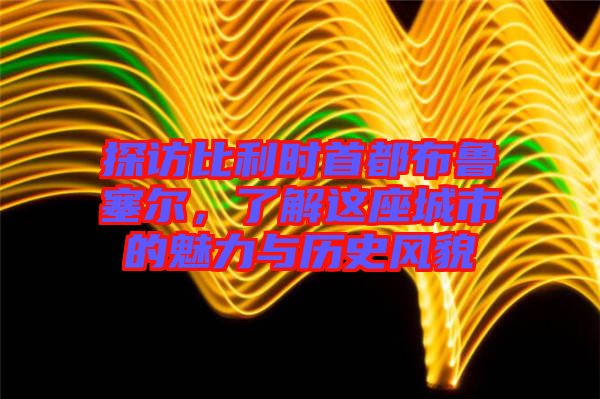 探访比利时首都布鲁塞尔，了解这座城市的魅力与历史风貌